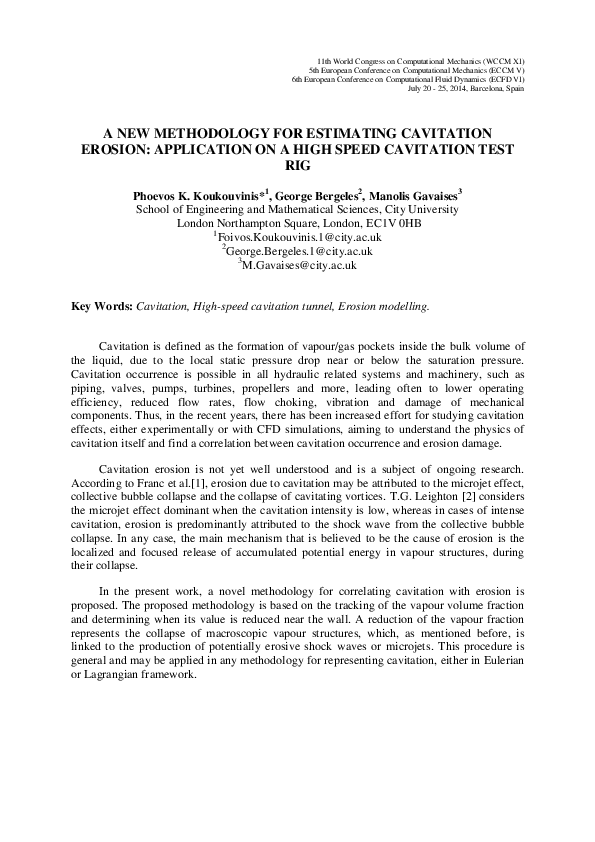 11th World Congress on Computational Mechanics (WCCM XI)
5th European Conference on Computational Mechanics (ECCM V)
6th European Conference on Computational Fluid Dynamics (ECFD VI)
July 20 - 25, 2014, Barcelona, Spain

A NEW METHODOLOGY FOR ESTIMATING CAVITATION EROSION: APPLICATION ON A HIGH SPEED CAVITATION TEST RIG

Phoevos K. Koukouvinis*$^{1}$, George Bergeles$^{2}$, Manolis Gavaises$^{3}$
School of Engineering and Mathematical Sciences, City University
London Northampton Square, London, EC1V 0HB
$^{1}$Foivos.Koukouvinis.1@city.ac.uk
$^{2}$George.Bergeles.1@city.ac.uk
$^{3}$M.Gavaises@city.ac.uk

Key Words: Cavitation, High-speed cavitation tunnel, Erosion modelling.

Cavitation is defined as the formation of vapour/gas pockets inside the bulk volume of the liquid, due to the local static pressure drop near or below the saturation pressure. Cavitation occurrence is possible in all hydraulic related systems and machinery, such as piping, valves, pumps, turbines, propellers and more, leading often to lower operating efficiency, reduced flow rates, flow choking, vibration and damage of mechanical components. Thus, in the recent years, there has been increased effort for studying cavitation effects, either experimentally or with CFD simulations, aiming to understand the physics of cavitation itself and find a correlation between cavitation occurrence and erosion damage.

Cavitation erosion is not yet well understood and is a subject of ongoing research. According to Franc et al.[1], erosion due to cavitation may be attributed to the microjet effect, collective bubble collapse and the collapse of cavitating vortices. T.G. Leighton [2] considers the microjet effect dominant when the cavitation intensity is low, whereas in cases of intense cavitation, erosion is predominantly attributed to the shock wave from the collective bubble collapse. In any case, the main mechanism that is believed to be the cause of erosion is the localized and focused release of accumulated potential energy in vapour structures, during their collapse.

In the present work, a novel methodology for correlating cavitation with erosion is proposed. The proposed methodology is based on the tracking of the vapour volume fraction and determining when its value is reduced near the wall. A reduction of the vapour fraction represents the collapse of macroscopic vapour structures, which, as mentioned before, is linked to the production of potentially erosive shock waves or microjets. This procedure is general and may be applied in any methodology for representing cavitation, either in Eulerian or Lagrangian framework.